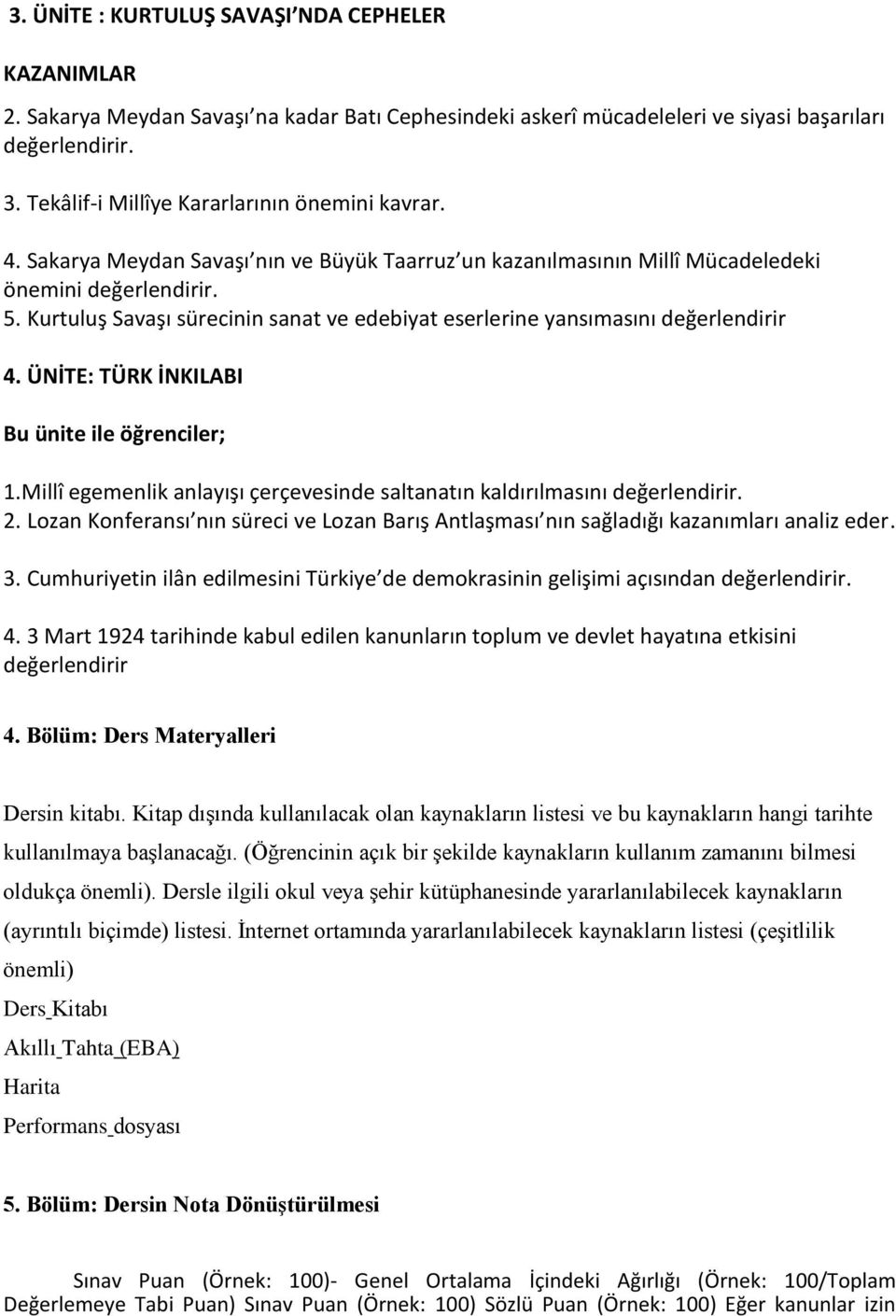 3. ÜNİTE : KURTULUŞ SAVAŞI'NDA CEPHELER

KAZANIMLAR

2. Sakarya Meydan Savaşı'na kadar Batı Cephesindeki askerî mücadeleleri ve siyasi başarıları değerlendirir.

3. Tekâlif-i Millîye Kararlarının önemini kavrar.

4. Sakarya Meydan Savaşı'nın ve Büyük Taarruz'un kazanılmasının Millî Mücadeledeki önemini değerlendirir.

5. Kurtuluş Savaşı sürecinin sanat ve edebiyat eserlerine yansımasını değerlendirir

4. ÜNİTE: TÜRK İNKILABI

Bu ünite ile öğrenciler;

1.Millî egemenlik anlayışı çerçevesinde saltanatın kaldırılmasını değerlendirir.

2. Lozan Konferansı'nın süreci ve Lozan Barış Antlaşması'nın sağladığı kazanımları analiz eder.

3. Cumhuriyetin ilân edilmesini Türkiye'de demokrasinin gelişimi açısından değerlendirir.

4. 3 Mart 1924 tarihinde kabul edilen kanunların toplum ve devlet hayatına etkisini değerlendirir

4. Bölüm: Ders Materyalleri

Dersin kitabı. Kitap dışında kullanılacak olan kaynakların listesi ve bu kaynakların hangi tarihte kullanılmaya başlanacağı. (Öğrencinin açık bir şekilde kaynakların kullanım zamanını bilmesi oldukça önemli). Dersle ilgili okul veya şehir kütüphanesinde yararlanılabilecek kaynakların (ayrıntılı biçimde) listesi. İnternet ortamında yararlanılabilecek kaynakların listesi (çeşitlilik önemli)

Ders Kitabı

Akıllı Tahta (EBA)

Harita

Performans dosyası

5. Bölüm: Dersin Nota Dönüştürülmesi

Sınav Puan (Örnek: 100)- Genel Ortalama İçindeki Ağırlığı (Örnek: 100/Toplam Değerlemeye Tabi Puan) Sınav Puan (Örnek: 100) Sözlü Puan (Örnek: 100) Eğer kanunlar izin